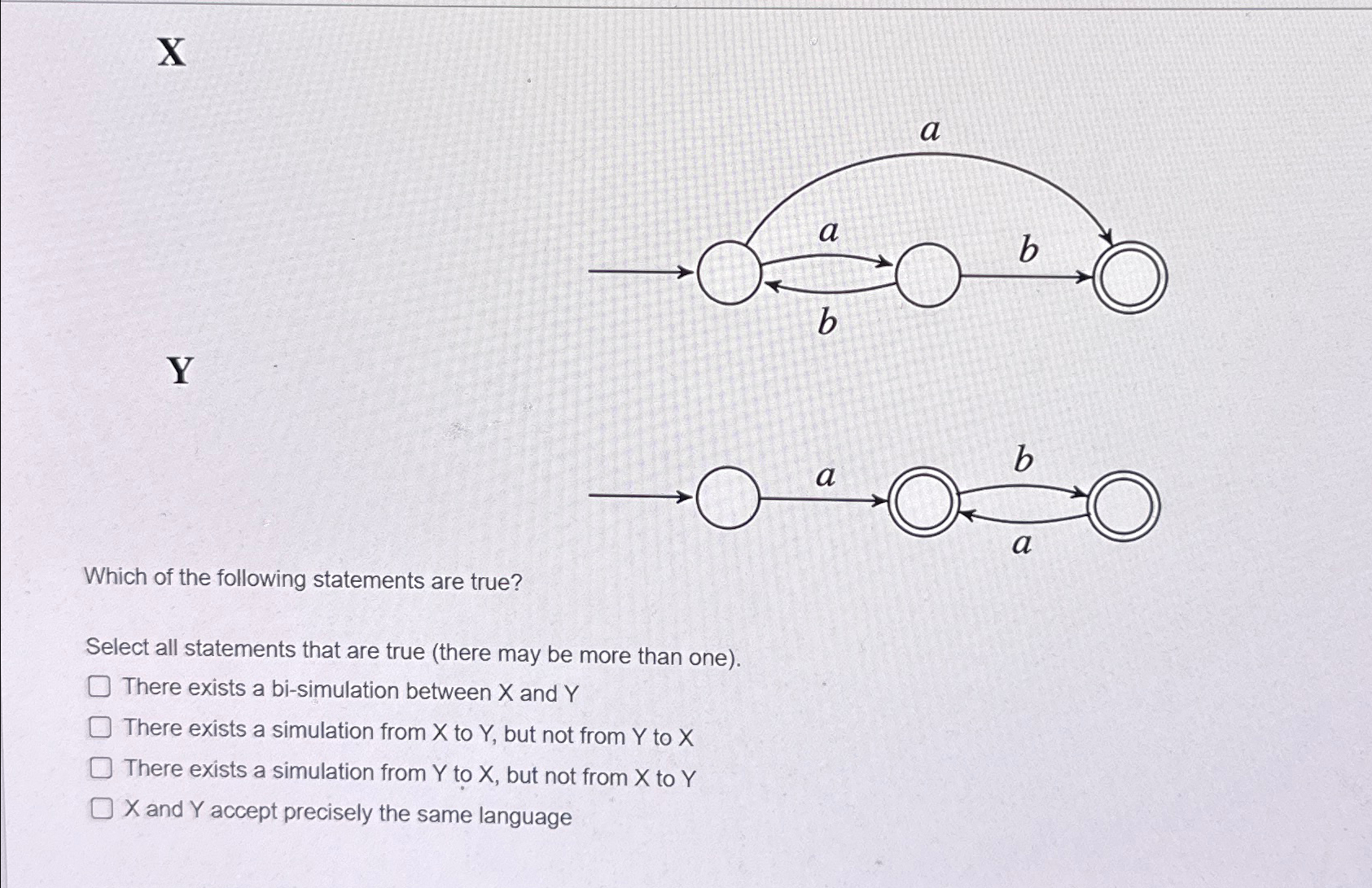 X

a

a

b

b

Y

a

b

a

Which of the following statements are true?

Select all statements that are true (there may be more than one).

There exists a bi-simulation between X and Y

There exists a simulation from X to Y, but not from Y to X

There exists a simulation from Y to X, but not from X to Y

X and Y accept precisely the same language